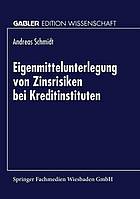 GABLER EDITION WISSENSCHAFT

Andreas Schmidt

Eigenmittelunterlegung von Zinsrisiken bei Kreditinstituten

Springer Fachmedien Wiesbaden GmbH